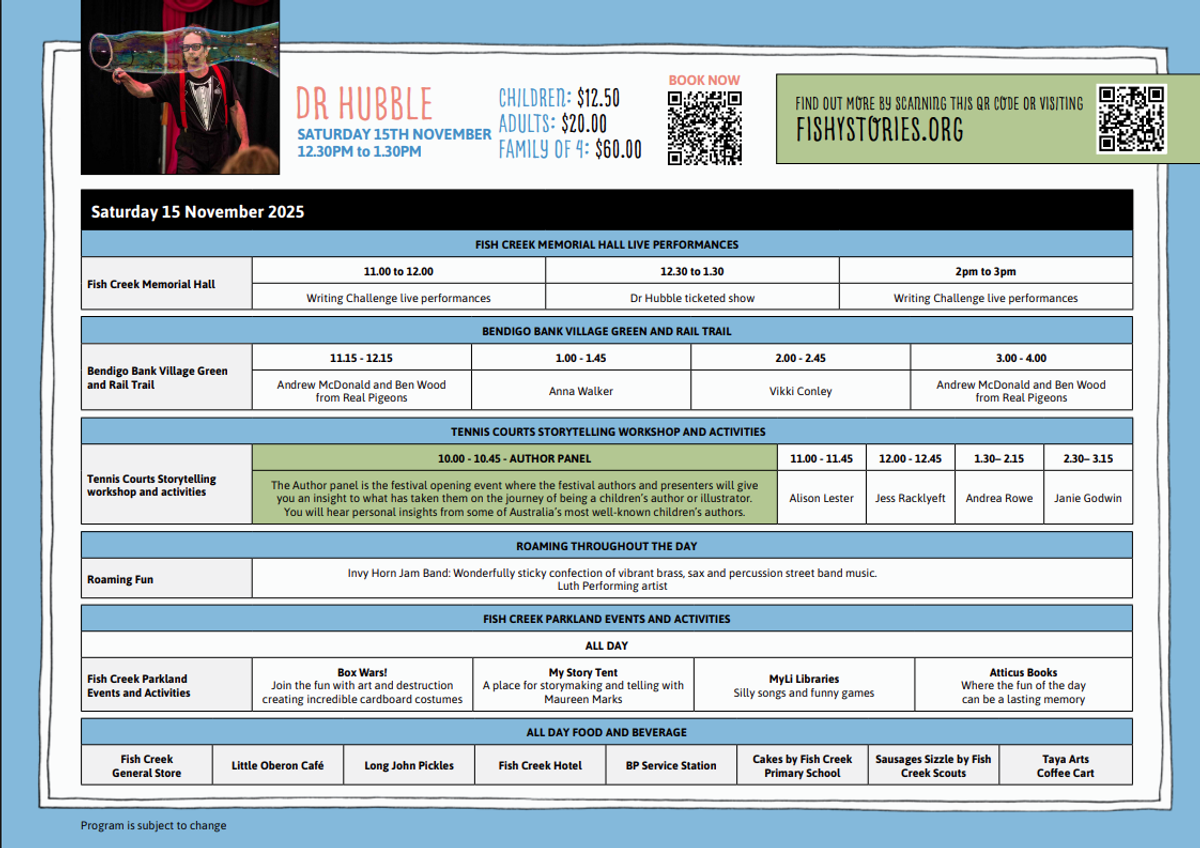 DR HUBBLE
SATURDAY 15TH NOVEMBER
12.30PM to 1.30PM

CHILDREN: $12.50
ADULTS: $20.00
FAMILY OF 4: $60.00

BOOK NOW

FIND OUT MORE BY SCANNING THIS QR CODE OR VISITING
FISHYSTORIES.ORG

Saturday 15 November 2025

FISH CREEK MEMORIAL HALL LIVE PERFORMANCES

| Fish Creek Memorial Hall | 11.00 to 12.00 | 12.30 to 1.30 | 2pm to 3pm |
|---|---|---|---|
| | Writing Challenge live performances | Dr Hubble ticketed show | Writing Challenge live performances |

BENDIGO BANK VILLAGE GREEN AND RAIL TRAIL

| Bendigo Bank Village Green and Rail Trail | 11.15 - 12.15 | 1.00 - 1.45 | 2.00 - 2.45 | 3.00 - 4.00 |
|---|---|---|---|---|
| | Andrew McDonald and Ben Wood from Real Pigeons | Anna Walker | Vikki Conley | Andrew McDonald and Ben Wood from Real Pigeons |

TENNIS COURTS STORYTELLING WORKSHOP AND ACTIVITIES

| Tennis Courts Storytelling workshop and activities | 10.00 - 10.45 - AUTHOR PANEL | 11.00 - 11.45 | 12.00 - 12.45 | 1.30– 2.15 | 2.30– 3.15 |
|---|---|---|---|---|---|
| | The Author panel is the festival opening event where the festival authors and presenters will give you an insight to what has taken them on the journey of being a children's author or illustrator. You will hear personal insights from some of Australia's most well-known children's authors. | Alison Lester | Jess Racklyeft | Andrea Rowe | Janie Godwin |

ROAMING THROUGHOUT THE DAY

| Roaming Fun | Invy Horn Jam Band: Wonderfully sticky confection of vibrant brass, sax and percussion street band music. Luth Performing artist |
|---|---|

FISH CREEK PARKLAND EVENTS AND ACTIVITIES

ALL DAY

| Fish Creek Parkland Events and Activities | Box Wars! Join the fun with art and destruction creating incredible cardboard costumes | My Story Tent A place for storymaking and telling with Maureen Marks | MyLi Libraries Silly songs and funny games | Atticus Books Where the fun of the day can be a lasting memory |
|---|---|---|---|---|

ALL DAY FOOD AND BEVERAGE

| Fish Creek General Store | Little Oberon Café | Long John Pickles | Fish Creek Hotel | BP Service Station | Cakes by Fish Creek Primary School | Sausages Sizzle by Fish Creek Scouts | Taya Arts Coffee Cart |
|---|---|---|---|---|---|---|---|

Program is subject to change